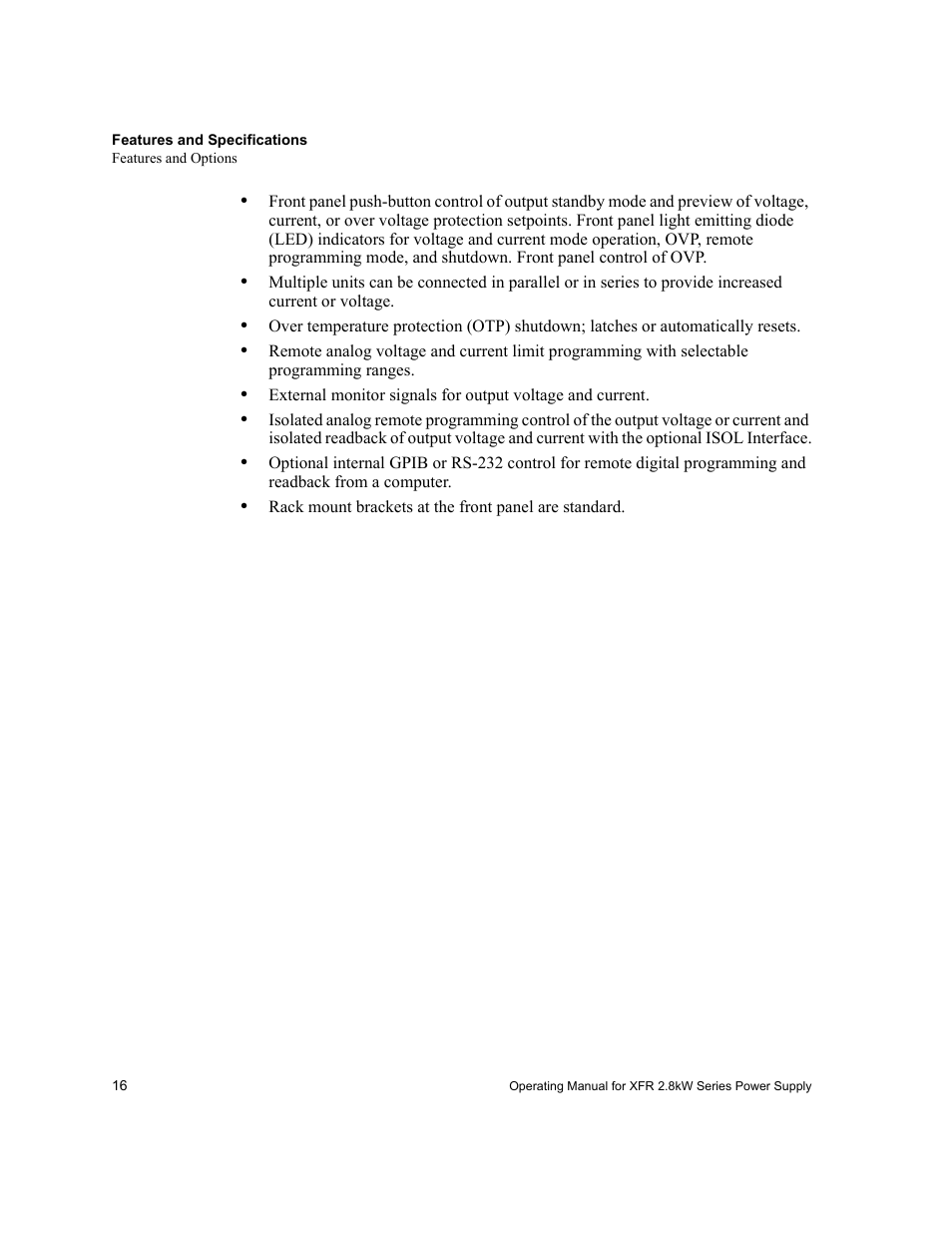 Features and Specifications
Features and Options

• Front panel push-button control of output standby mode and preview of voltage, current, or over voltage protection setpoints. Front panel light emitting diode (LED) indicators for voltage and current mode operation, OVP, remote programming mode, and shutdown. Front panel control of OVP.
• Multiple units can be connected in parallel or in series to provide increased current or voltage.
• Over temperature protection (OTP) shutdown; latches or automatically resets.
• Remote analog voltage and current limit programming with selectable programming ranges.
• External monitor signals for output voltage and current.
• Isolated analog remote programming control of the output voltage or current and isolated readback of output voltage and current with the optional ISOL Interface.
• Optional internal GPIB or RS-232 control for remote digital programming and readback from a computer.
• Rack mount brackets at the front panel are standard.

16 Operating Manual for XFR 2.8kW Series Power Supply